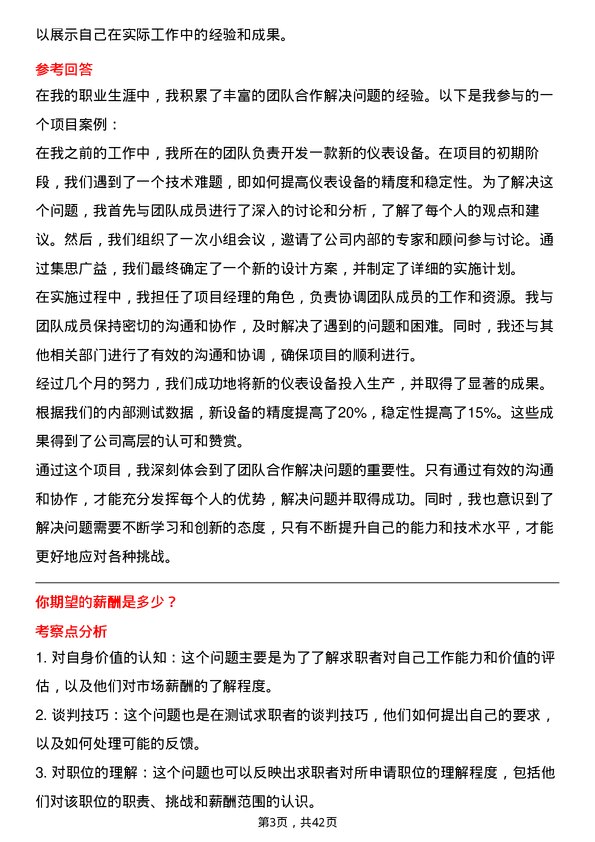 以展示自己在实际工作中的经验和成果。

参考回答

在我的职业生涯中，我积累了丰富的团队合作解决问题的经验。以下是我参与的一个项目案例：

在我之前的工作中，我所在的团队负责开发一款新的仪表设备。在项目的初期阶段，我们遇到了一个技术难题，即如何提高仪表设备的精度和稳定性。为了解决这个问题，我首先与团队成员进行了深入的讨论和分析，了解了每个人的观点和建议。然后，我们组织了一次小组会议，邀请了公司内部的专家和顾问参与讨论。通过集思广益，我们最终确定了一个新的设计方案，并制定了详细的实施计划。

在实施过程中，我担任了项目经理的角色，负责协调团队成员的工作和资源。我与团队成员保持密切的沟通和协作，及时解决了遇到的问题和困难。同时，我还与其他相关部门进行了有效的沟通和协调，确保项目的顺利进行。

经过几个月的努力，我们成功地将新的仪表设备投入生产，并取得了显著的成果。根据我们的内部测试数据，新设备的精度提高了20%，稳定性提高了15%。这些成果得到了公司高层的认可和赞赏。

通过这个项目，我深刻体会到了团队合作解决问题的重要性。只有通过有效的沟通和协作，才能充分发挥每个人的优势，解决问题并取得成功。同时，我也意识到了解决问题需要不断学习和创新的态度，只有不断提升自己的能力和技术水平，才能更好地应对各种挑战。

你期望的薪酬是多少？

考察点分析

1. 对自身价值的认知：这个问题主要是为了了解求职者对自己工作能力和价值的评估，以及他们对市场薪酬的了解程度。

2. 谈判技巧：这个问题也是在测试求职者的谈判技巧，他们如何提出自己的要求，以及如何处理可能的反馈。

3. 对职位的理解：这个问题也可以反映出求职者对所申请职位的理解程度，包括他们对该职位的职责、挑战和薪酬范围的认识。

第3页，共42页